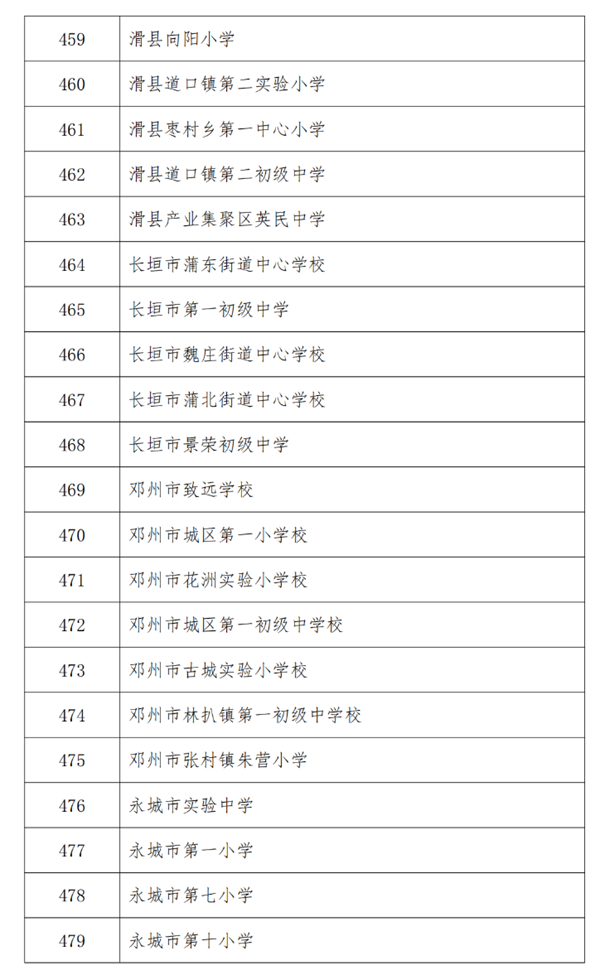 | 459 | 滑县向阳小学 |
|---|---|
| 460 | 滑县道口镇第二实验小学 |
| 461 | 滑县枣村乡第一中心小学 |
| 462 | 滑县道口镇第二初级中学 |
| 463 | 滑县产业集聚区英民中学 |
| 464 | 长垣市蒲东街道中心学校 |
| 465 | 长垣市第一初级中学 |
| 466 | 长垣市魏庄街道中心学校 |
| 467 | 长垣市蒲北街道中心学校 |
| 468 | 长垣市景荣初级中学 |
| 469 | 邓州市致远学校 |
| 470 | 邓州市城区第一小学校 |
| 471 | 邓州市花洲实验小学校 |
| 472 | 邓州市城区第一初级中学校 |
| 473 | 邓州市古城实验小学校 |
| 474 | 邓州市林扒镇第一初级中学校 |
| 475 | 邓州市张村镇朱营小学 |
| 476 | 永城市实验中学 |
| 477 | 永城市第一小学 |
| 478 | 永城市第七小学 |
| 479 | 永城市第十小学 |